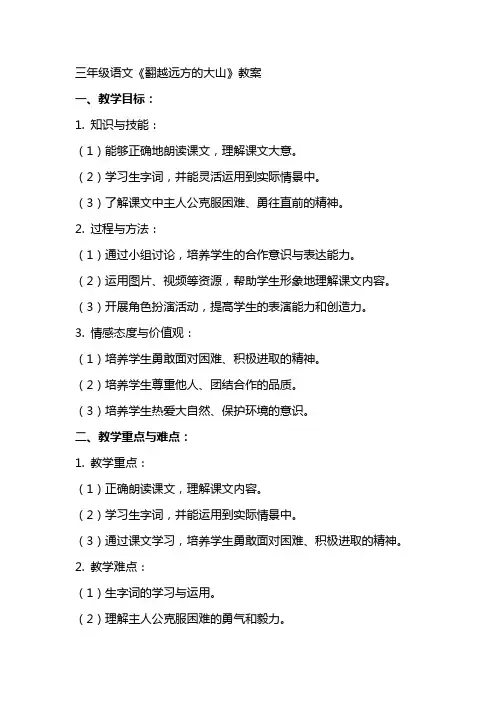 三年级语文《翻越远方的大山》教案

一、教学目标：

1. 知识与技能：

（1）能够正确地朗读课文，理解课文大意。

（2）学习生字词，并能灵活运用到实际情景中。

（3）了解课文中主人公克服困难、勇往直前的精神。

2. 过程与方法：

（1）通过小组讨论，培养学生的合作意识与表达能力。

（2）运用图片、视频等资源，帮助学生形象地理解课文内容。

（3）开展角色扮演活动，提高学生的表演能力和创造力。

3. 情感态度与价值观：

（1）培养学生勇敢面对困难、积极进取的精神。

（2）培养学生尊重他人、团结合作的品质。

（3）培养学生热爱大自然、保护环境的意识。

二、教学重点与难点：

1. 教学重点：

（1）正确朗读课文，理解课文内容。

（2）学习生字词，并能运用到实际情景中。

（3）通过课文学习，培养学生勇敢面对困难、积极进取的精神。

2. 教学难点：

（1）生字词的学习与运用。

（2）理解主人公克服困难的勇气和毅力。